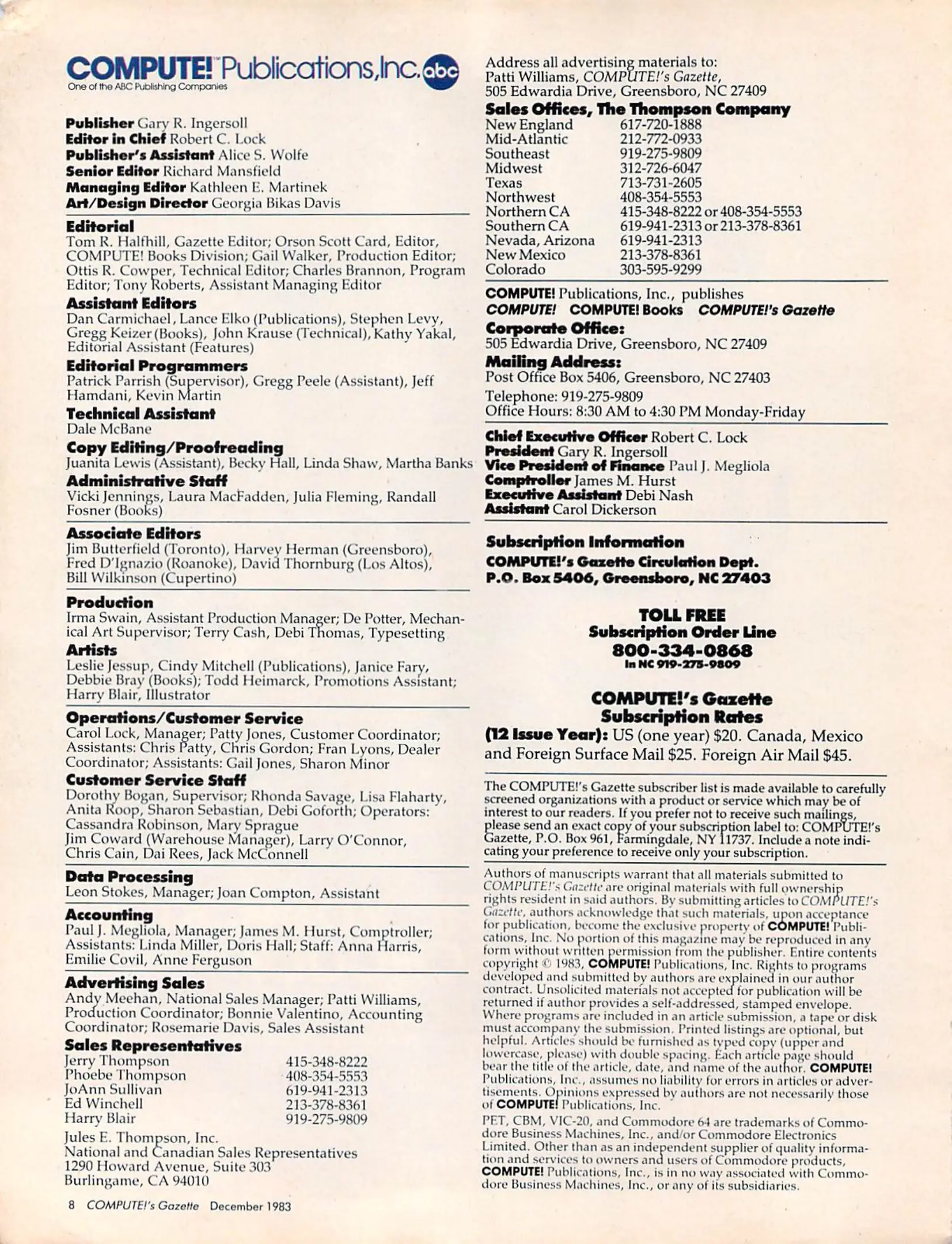 COMPUTE! Publications, Inc. abc
One of the ABC Publishing Companies

Publisher Gary R. Ingersoll
Editor in Chief Robert C. Lock
Publisher's Assistant Alice S. Wolfe
Senior Editor Richard Mansfield
Managing Editor Kathleen E. Martinek
Art/Design Director Georgia Bikas Davis

Editorial
Tom R. Halfhill, Gazette Editor; Orson Scott Card, Editor, COMPUTE! Books Division; Gail Walker, Production Editor; Ottis R. Cowper, Technical Editor; Charles Brannon, Program Editor; Tony Roberts, Assistant Managing Editor

Assistant Editors
Dan Carmichael, Lance Elko (Publications), Stephen Levy, Gregg Keizer (Books), John Krause (Technical), Kathy Yakal, Editorial Assistant (Features)

Editorial Programmers
Patrick Parrish (Supervisor), Gregg Peele (Assistant), Jeff Hamdani, Kevin Martin

Technical Assistant
Dale McBane

Copy Editing/Proofreading
Juanita Lewis (Assistant), Becky Hall, Linda Shaw, Martha Banks

Administrative Staff
Vicki Jennings, Laura MacFadden, Julia Fleming, Randall Fosner (Books)

Associate Editors
Jim Butterfield (Toronto), Harvey Herman (Greensboro), Fred D'Ignazio (Roanoke), David Thornburg (Los Altos), Bill Wilkinson (Cupertino)

Production
Irma Swain, Assistant Production Manager; De Potter, Mechanical Art Supervisor; Terry Cash, Debi Thomas, Typesetting

Artists
Leslie Jessup, Cindy Mitchell (Publications), Janice Fary, Debbie Bray (Books); Todd Heimarck, Promotions Assistant; Harry Blair, Illustrator

Operations/Customer Service
Carol Lock, Manager; Patty Jones, Customer Coordinator; Assistants: Chris Patty, Chris Gordon; Fran Lyons, Dealer Coordinator; Assistants: Gail Jones, Sharon Minor

Customer Service Staff
Dorothy Bogan, Supervisor; Rhonda Savage, Lisa Flaharty, Anita Roop, Sharon Sebastian, Debi Goforth; Operators: Cassandra Robinson, Mary Sprague
Jim Coward (Warehouse Manager), Larry O'Connor, Chris Cain, Dai Rees, Jack McConnell

Data Processing
Leon Stokes, Manager; Joan Compton, Assistant

Accounting
Paul J. Megliola, Manager; James M. Hurst, Comptroller; Assistants: Linda Miller, Doris Hall; Staff: Anna Harris, Emilie Covil, Anne Ferguson

Advertising Sales
Andy Meehan, National Sales Manager; Patti Williams, Production Coordinator; Bonnie Valentino, Accounting Coordinator; Rosemarie Davis, Sales Assistant

Sales Representatives
| | |
|---|---|
| Jerry Thompson | 415-348-8222 |
| Phoebe Thompson | 408-354-5553 |
| JoAnn Sullivan | 619-941-2313 |
| Ed Winchell | 213-378-8361 |
| Harry Blair | 919-275-9809 |

Jules E. Thompson, Inc.
National and Canadian Sales Representatives
1290 Howard Avenue, Suite 303
Burlingame, CA 94010

8 COMPUTE!'s Gazette December 1983

Address all advertising materials to:
Patti Williams, COMPUTE!'s Gazette,
505 Edwardia Drive, Greensboro, NC 27409

Sales Offices, The Thompson Company
| | |
|---|---|
| New England | 617-720-1888 |
| Mid-Atlantic | 212-772-0933 |
| Southeast | 919-275-9809 |
| Midwest | 312-726-6047 |
| Texas | 713-731-2605 |
| Northwest | 408-354-5553 |
| Northern CA | 415-348-8222 or 408-354-5553 |
| Southern CA | 619-941-2313 or 213-378-8361 |
| Nevada, Arizona | 619-941-2313 |
| New Mexico | 213-378-8361 |
| Colorado | 303-595-9299 |

COMPUTE! Publications, Inc., publishes
COMPUTE! COMPUTE! Books COMPUTE!'s Gazette

Corporate Office:
505 Edwardia Drive, Greensboro, NC 27409

Mailing Address:
Post Office Box 5406, Greensboro, NC 27403
Telephone: 919-275-9809
Office Hours: 8:30 AM to 4:30 PM Monday-Friday

Chief Executive Officer Robert C. Lock
President Gary R. Ingersoll
Vice President of Finance Paul J. Megliola
Comptroller James M. Hurst
Executive Assistant Debi Nash
Assistant Carol Dickerson

Subscription Information
COMPUTE!'s Gazette Circulation Dept.
P.O. Box 5406, Greensboro, NC 27403

TOLL FREE
Subscription Order Line
800-334-0868
In NC 919-275-9809

COMPUTE!'s Gazette
Subscription Rates
(12 Issue Year): US (one year) $20. Canada, Mexico and Foreign Surface Mail $25. Foreign Air Mail $45.

The COMPUTE!'s Gazette subscriber list is made available to carefully screened organizations with a product or service which may be of interest to our readers. If you prefer not to receive such mailings, please send an exact copy of your subscription label to: COMPUTE!'s Gazette, P.O. Box 961, Farmingdale, NY 11737. Include a note indicating your preference to receive only your subscription.

Authors of manuscripts warrant that all materials submitted to COMPUTE!'s Gazette are original materials with full ownership rights resident in said authors. By submitting articles to COMPUTE!'s Gazette, authors acknowledge that such materials, upon acceptance for publication, become the exclusive property of COMPUTE! Publications, Inc. No portion of this magazine may be reproduced in any form without written permission from the publisher. Entire contents copyright © 1983, COMPUTE! Publications, Inc. Rights to programs developed and submitted by authors are explained in our author contract. Unsolicited materials not accepted for publication will be returned if author provides a self-addressed, stamped envelope. Where programs are included in an article submission, a tape or disk must accompany the submission. Printed listings are optional, but helpful. Articles should be furnished as typed copy (upper and lowercase, please) with double spacing. Each article page should bear the title of the article, date, and name of the author. COMPUTE! Publications, Inc., assumes no liability for errors in articles or advertisements. Opinions expressed by authors are not necessarily those of COMPUTE! Publications, Inc.

PET, CBM, VIC-20, and Commodore 64 are trademarks of Commodore Business Machines, Inc., and/or Commodore Electronics Limited. Other than as an independent supplier of quality information and services to owners and users of Commodore products, COMPUTE! Publications, Inc., is in no way associated with Commodore Business Machines, Inc., or any of its subsidiaries.